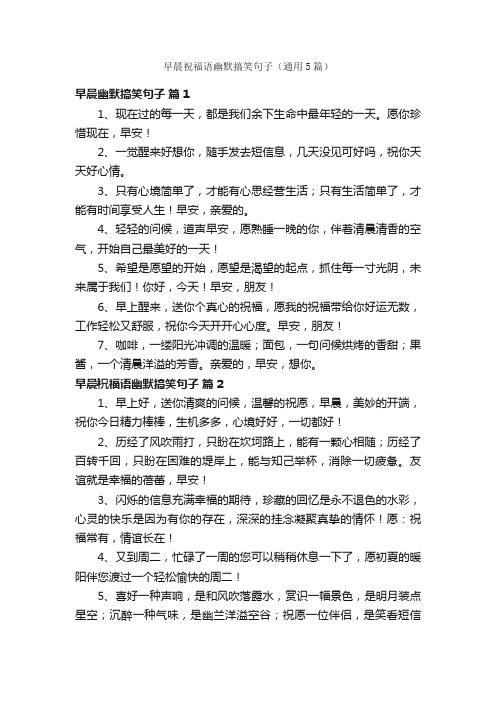 早晨祝福语幽默搞笑句子（通用5篇）

早晨幽默搞笑句子 篇1

1、现在过的每一天，都是我们余下生命中最年轻的一天。愿你珍惜现在，早安！

2、一觉醒来好想你，随手发去短信息，几天没见可好吗，祝你天天好心情。

3、只有心境简单了，才能有心思经营生活；只有生活简单了，才能有时间享受人生！早安，亲爱的。

4、轻轻的问候，道声早安，愿熟睡一晚的你，伴着清晨清香的空气，开始自己最美好的一天！

5、希望是愿望的开始，愿望是渴望的起点，抓住每一寸光阴，未来属于我们！你好，今天！早安，朋友！

6、早上醒来，送你个真心的祝福，愿我的祝福带给你好运无数，工作轻松又舒服，祝你今天开开心心度。早安，朋友！

7、咖啡，一缕阳光冲调的温暖；面包，一句问候烘烤的香甜；果酱，一个清晨洋溢的芳香。亲爱的，早安，想你。

早晨祝福语幽默搞笑句子 篇2

1、早上好，送你清爽的问候，温馨的祝愿，早晨，美妙的开端，祝你今日精力棒棒，生机多多，心境好好，一切都好！

2、历经了风吹雨打，只盼在坎坷路上，能有一颗心相随；历经了百转千回，只盼在困难的堤岸上，能与知己举杯，消除一切疲惫。友谊就是幸福的蓓蕾，早安！

3、闪烁的信息充满幸福的期待，珍藏的回忆是永不退色的水彩，心灵的快乐是因为有你的存在，深深的挂念凝聚真挚的情怀！愿：祝福常有，情谊长在！

4、又到周二，忙碌了一周的您可以稍稍休息一下了，愿初夏的暖阳伴您渡过一个轻松愉快的周二！

5、喜好一种声响，是和风吹落露水，赏识一幅景色，是明月装点星空；沉醉一种气味，是幽兰洋溢空谷；祝愿一位伴侣，是笑看短信